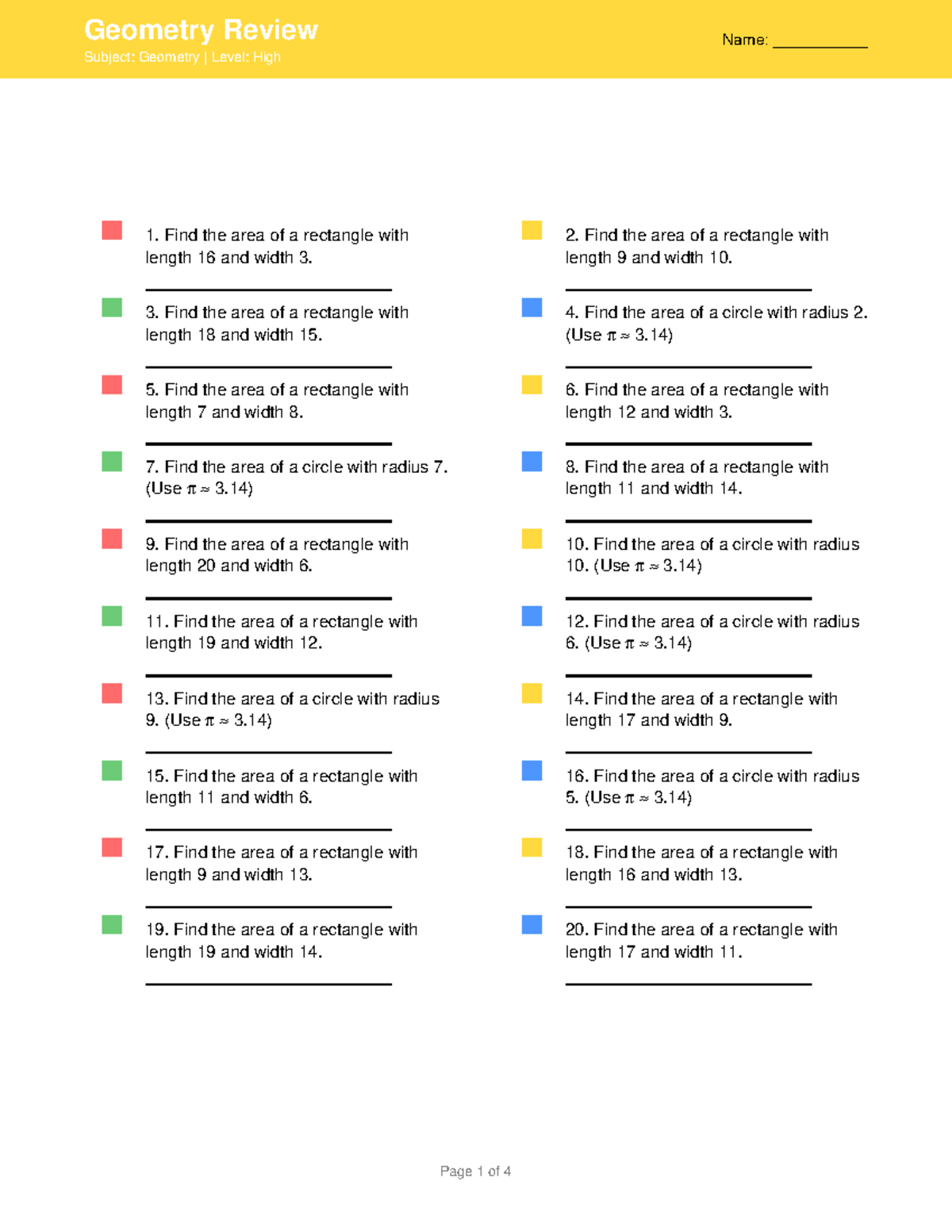 Geometry Review
Subject: Geometry | Level: High

Name: ___________

1. Find the area of a rectangle with length 16 and width 3.

3. Find the area of a rectangle with length 18 and width 15.

5. Find the area of a rectangle with length 7 and width 8.

7. Find the area of a circle with radius 7. (Use $\pi \approx 3.14$)

9. Find the area of a rectangle with length 20 and width 6.

11. Find the area of a rectangle with length 19 and width 12.

13. Find the area of a circle with radius 9. (Use $\pi \approx 3.14$)

15. Find the area of a rectangle with length 11 and width 6.

17. Find the area of a rectangle with length 9 and width 13.

19. Find the area of a rectangle with length 19 and width 14.

2. Find the area of a rectangle with length 9 and width 10.

4. Find the area of a circle with radius 2. (Use $\pi \approx 3.14$)

6. Find the area of a rectangle with length 12 and width 3.

8. Find the area of a rectangle with length 11 and width 14.

10. Find the area of a circle with radius 10. (Use $\pi \approx 3.14$)

12. Find the area of a circle with radius 6. (Use $\pi \approx 3.14$)

14. Find the area of a rectangle with length 17 and width 9.

16. Find the area of a circle with radius 5. (Use $\pi \approx 3.14$)

18. Find the area of a rectangle with length 16 and width 13.

20. Find the area of a rectangle with length 17 and width 11.

Page 1 of 4